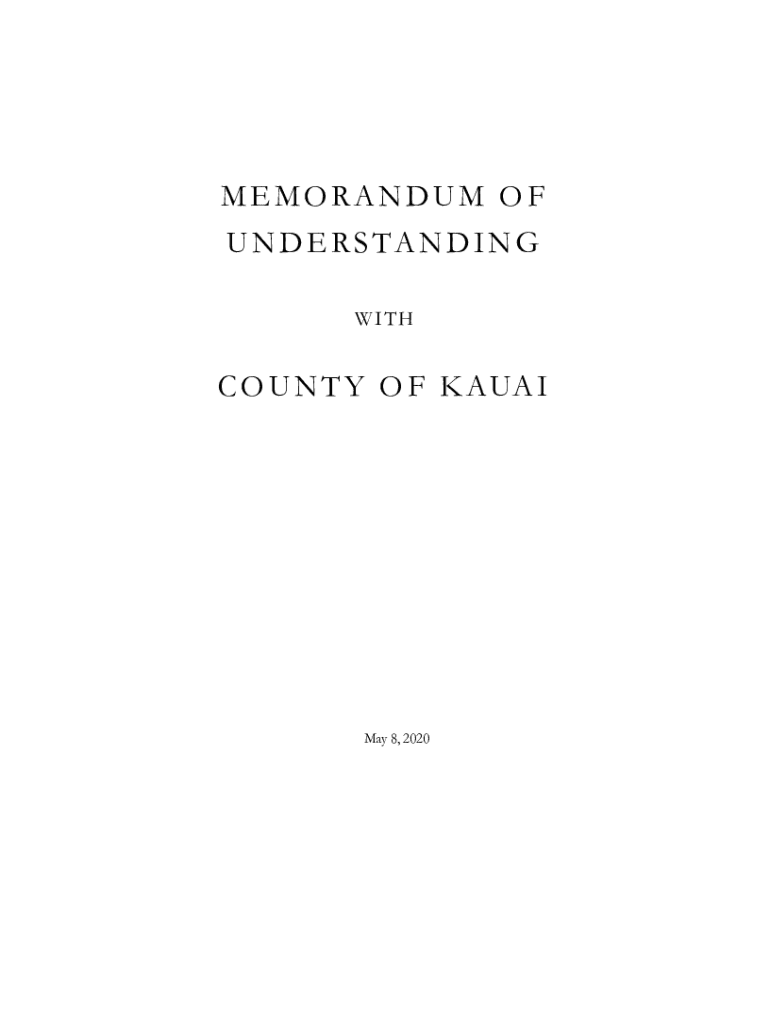 MEMORANDUM OF
UNDERSTANDING

WITH

COUNTY OF KAUAI

May 8, 2020